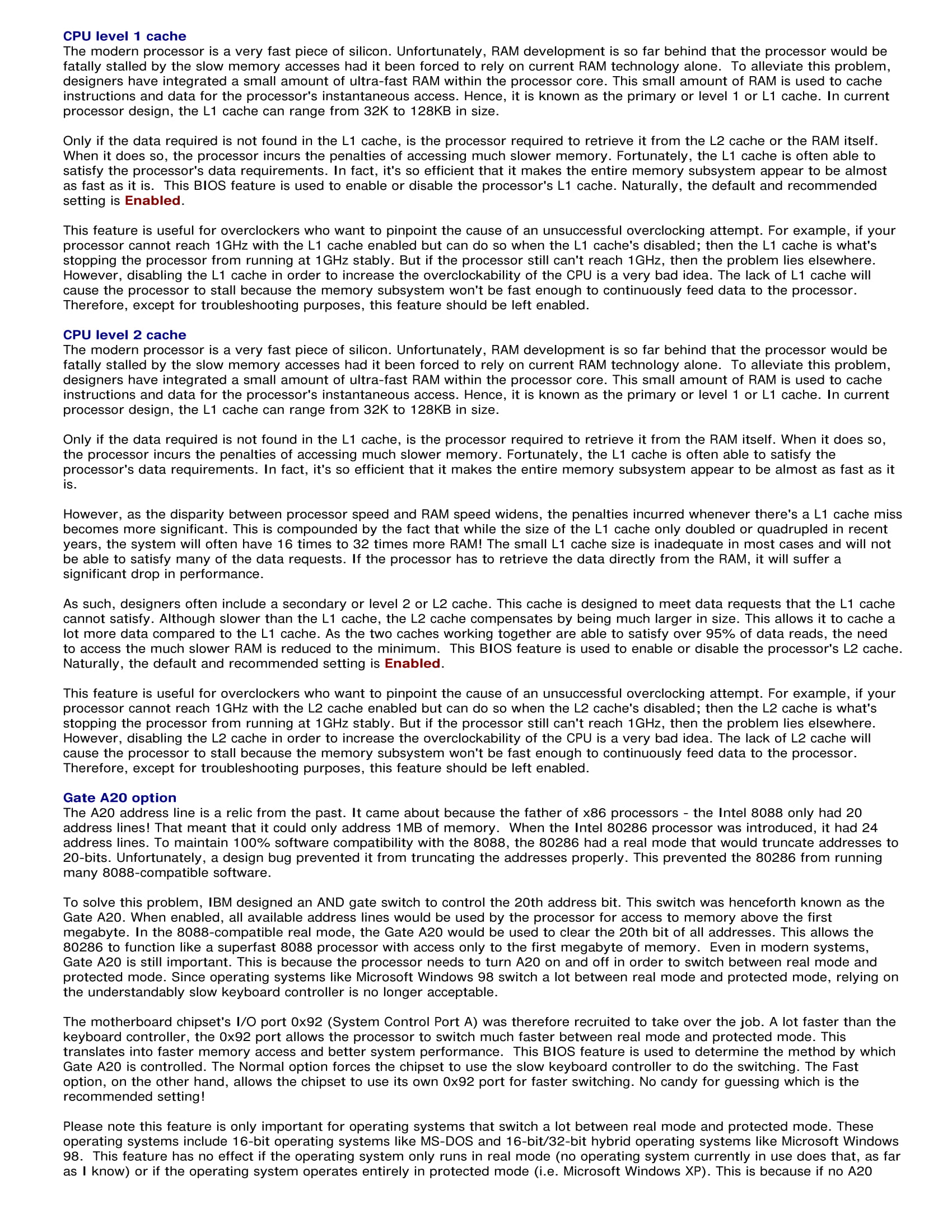 CPU level 1 cache
The modern processor is a very fast piece of silicon. Unfortunately, RAM development is so far behind that the processor would be fatally stalled by the slow memory accesses had it been forced to rely on current RAM technology alone. To alleviate this problem, designers have integrated a small amount of ultra-fast RAM within the processor core. This small amount of RAM is used to cache instructions and data for the processor's instantaneous access. Hence, it is known as the primary or level 1 or L1 cache. In current processor design, the L1 cache can range from 32K to 128KB in size.

Only if the data required is not found in the L1 cache, is the processor required to retrieve it from the L2 cache or the RAM itself. When it does so, the processor incurs the penalties of accessing much slower memory. Fortunately, the L1 cache is often able to satisfy the processor's data requirements. In fact, it's so efficient that it makes the entire memory subsystem appear to be almost as fast as it is. This BIOS feature is used to enable or disable the processor's L1 cache. Naturally, the default and recommended setting is Enabled.

This feature is useful for overclockers who want to pinpoint the cause of an unsuccessful overclocking attempt. For example, if your processor cannot reach 1GHz with the L1 cache enabled but can do so when the L1 cache's disabled; then the L1 cache is what's stopping the processor from running at 1GHz stably. But if the processor still can't reach 1GHz, then the problem lies elsewhere. However, disabling the L1 cache in order to increase the overclockability of the CPU is a very bad idea. The lack of L1 cache will cause the processor to stall because the memory subsystem won't be fast enough to continuously feed data to the processor. Therefore, except for troubleshooting purposes, this feature should be left enabled.

CPU level 2 cache
The modern processor is a very fast piece of silicon. Unfortunately, RAM development is so far behind that the processor would be fatally stalled by the slow memory accesses had it been forced to rely on current RAM technology alone. To alleviate this problem, designers have integrated a small amount of ultra-fast RAM within the processor core. This small amount of RAM is used to cache instructions and data for the processor's instantaneous access. Hence, it is known as the primary or level 1 or L1 cache. In current processor design, the L1 cache can range from 32K to 128KB in size.

Only if the data required is not found in the L1 cache, is the processor required to retrieve it from the RAM itself. When it does so, the processor incurs the penalties of accessing much slower memory. Fortunately, the L1 cache is often able to satisfy the processor's data requirements. In fact, it's so efficient that it makes the entire memory subsystem appear to be almost as fast as it is.

However, as the disparity between processor speed and RAM speed widens, the penalties incurred whenever there's a L1 cache miss becomes more significant. This is compounded by the fact that while the size of the L1 cache only doubled or quadrupled in recent years, the system will often have 16 times to 32 times more RAM! The small L1 cache size is inadequate in most cases and will not be able to satisfy many of the data requests. If the processor has to retrieve the data directly from the RAM, it will suffer a significant drop in performance.

As such, designers often include a secondary or level 2 or L2 cache. This cache is designed to meet data requests that the L1 cache cannot satisfy. Although slower than the L1 cache, the L2 cache compensates by being much larger in size. This allows it to cache a lot more data compared to the L1 cache. As the two caches working together are able to satisfy over 95% of data reads, the need to access the much slower RAM is reduced to the minimum. This BIOS feature is used to enable or disable the processor's L2 cache. Naturally, the default and recommended setting is Enabled.

This feature is useful for overclockers who want to pinpoint the cause of an unsuccessful overclocking attempt. For example, if your processor cannot reach 1GHz with the L2 cache enabled but can do so when the L2 cache's disabled; then the L2 cache is what's stopping the processor from running at 1GHz stably. But if the processor still can't reach 1GHz, then the problem lies elsewhere. However, disabling the L2 cache in order to increase the overclockability of the CPU is a very bad idea. The lack of L2 cache will cause the processor to stall because the memory subsystem won't be fast enough to continuously feed data to the processor. Therefore, except for troubleshooting purposes, this feature should be left enabled.

Gate A20 option
The A20 address line is a relic from the past. It came about because the father of x86 processors - the Intel 8088 only had 20 address lines! That meant that it could only address 1MB of memory. When the Intel 80286 processor was introduced, it had 24 address lines. To maintain 100% software compatibility with the 8088, the 80286 had a real mode that would truncate addresses to 20-bits. Unfortunately, a design bug prevented it from truncating the addresses properly. This prevented the 80286 from running many 8088-compatible software.

To solve this problem, IBM designed an AND gate switch to control the 20th address bit. This switch was henceforth known as the Gate A20. When enabled, all available address lines would be used by the processor for access to memory above the first megabyte. In the 8088-compatible real mode, the Gate A20 would be used to clear the 20th bit of all addresses. This allows the 80286 to function like a superfast 8088 processor with access only to the first megabyte of memory. Even in modern systems, Gate A20 is still important. This is because the processor needs to turn A20 on and off in order to switch between real mode and protected mode. Since operating systems like Microsoft Windows 98 switch a lot between real mode and protected mode, relying on the understandably slow keyboard controller is no longer acceptable.

The motherboard chipset's I/O port 0x92 (System Control Port A) was therefore recruited to take over the job. A lot faster than the keyboard controller, the 0x92 port allows the processor to switch much faster between real mode and protected mode. This translates into faster memory access and better system performance. This BIOS feature is used to determine the method by which Gate A20 is controlled. The Normal option forces the chipset to use the slow keyboard controller to do the switching. The Fast option, on the other hand, allows the chipset to use its own 0x92 port for faster switching. No candy for guessing which is the recommended setting!

Please note this feature is only important for operating systems that switch a lot between real mode and protected mode. These operating systems include 16-bit operating systems like MS-DOS and 16-bit/32-bit hybrid operating systems like Microsoft Windows 98. This feature has no effect if the operating system only runs in real mode (no operating system currently in use does that, as far as I know) or if the operating system operates entirely in protected mode (i.e. Microsoft Windows XP). This is because if no A20